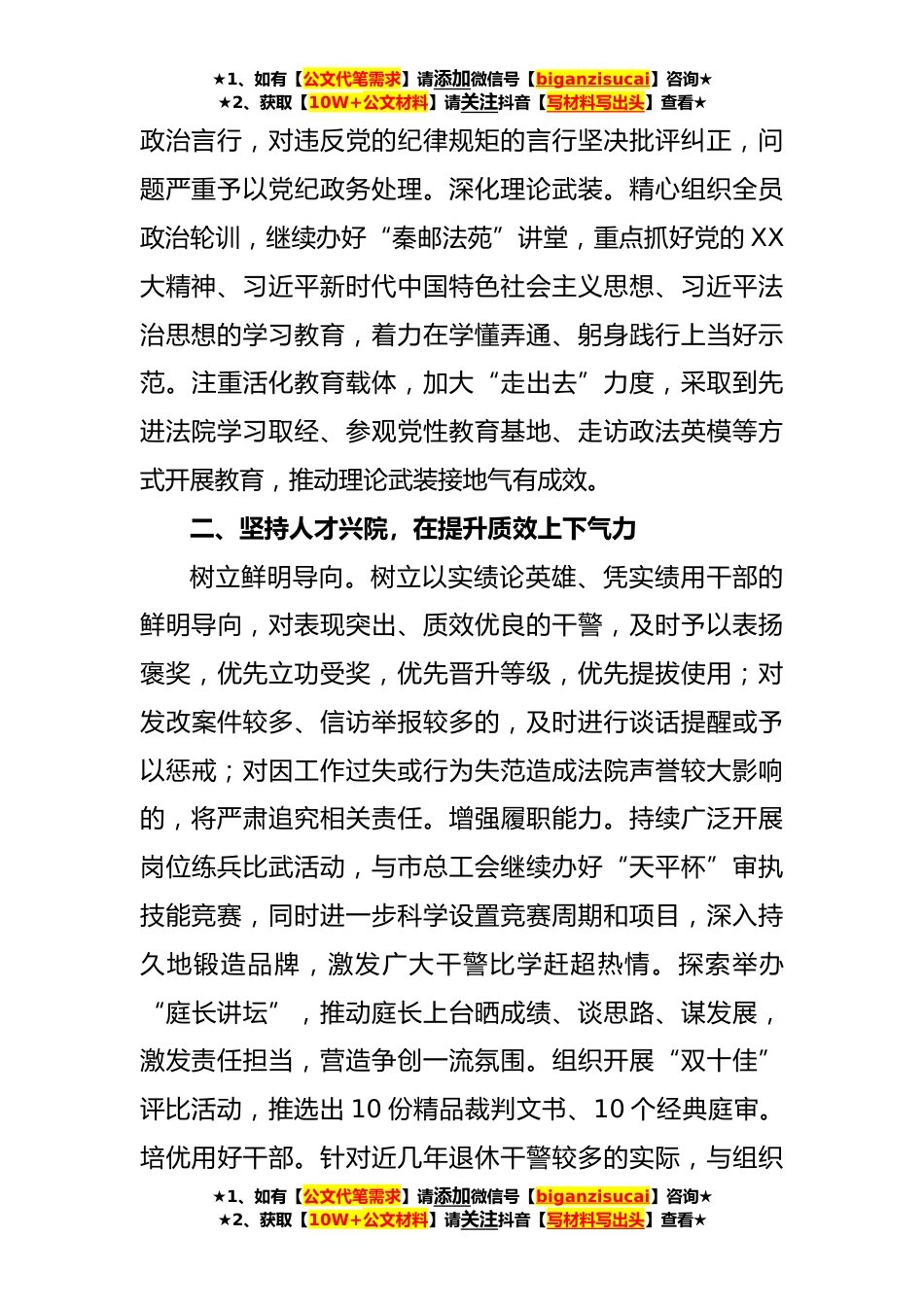 ★1、如有【公文代笔需求】请添加微信号【biganzisucai】咨询★
★2、获取【10W+公文材料】请关注抖音【写材料写出头】查看★

政治言行，对违反党的纪律规矩的言行坚决批评纠正，问题严重予以党纪政务处理。深化理论武装。精心组织全员政治轮训，继续办好“秦邮法苑”讲堂，重点抓好党的XX大精神、习近平新时代中国特色社会主义思想、习近平法治思想的学习教育，着力在学懂弄通、躬身践行上当好示范。注重活化教育载体，加大“走出去”力度，采取到先进法院学习取经、参观党性教育基地、走访政法英模等方式开展教育，推动理论武装接地气有成效。

二、坚持人才兴院，在提升质效上下气力

树立鲜明导向。树立以实绩论英雄、凭实绩用干部的鲜明导向，对表现突出、质效优良的干警，及时予以表扬褒奖，优先立功受奖，优先晋升等级，优先提拔使用；对发改案件较多、信访举报较多的，及时进行谈话提醒或予以惩戒；对因工作过失或行为失范造成法院声誉较大影响的，将严肃追究相关责任。增强履职能力。持续广泛开展岗位练兵比武活动，与市总工会继续办好“天平杯”审执技能竞赛，同时进一步科学设置竞赛周期和项目，深入持久地锻造品牌，激发广大干警比学赶超热情。探索举办“庭长讲坛”，推动庭长上台晒成绩、谈思路、谋发展，激发责任担当，营造争创一流氛围。组织开展“双十佳”评比活动，推选出10份精品裁判文书、10个经典庭审。培优用好干部。针对近几年退休干警较多的实际，与组织

★1、如有【公文代笔需求】请添加微信号【biganzisucai】咨询★
★2、获取【10W+公文材料】请关注抖音【写材料写出头】查看★